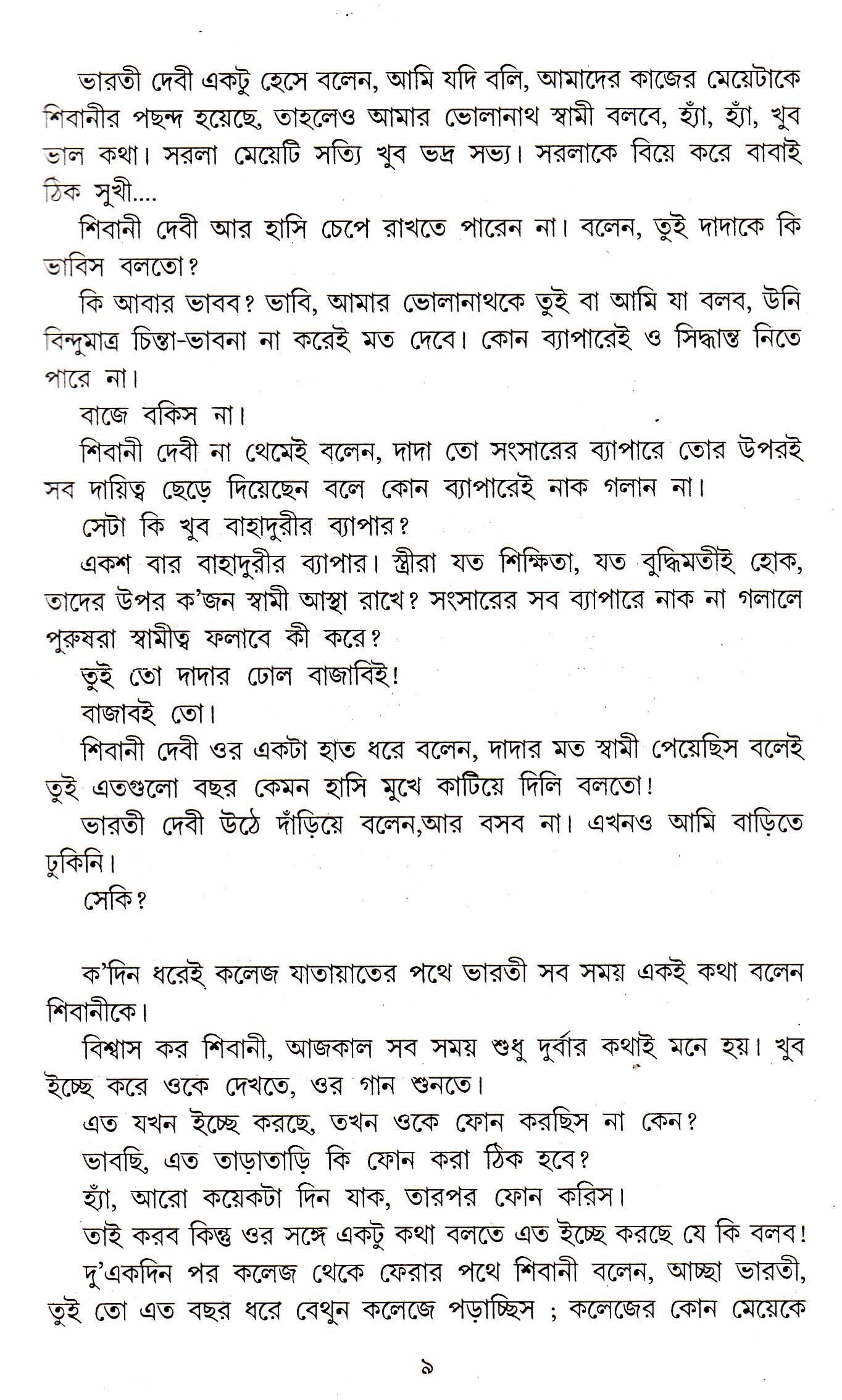 ভারতী দেবী একটু হেসে বলেন, আমি যদি বলি, আমাদের কাজের মেয়েটাকে শিবানীর পছন্দ হয়েছে, তাহলেও আমার ভোলানাথ স্বামী বলবে, হ্যাঁ, হ্যাঁ, খুব ভাল কথা। সরলা মেয়েটি সত্যি খুব ভদ্র সভ্য। সরলাকে বিয়ে করে বাবাই ঠিক সুখী....

শিবানী দেবী আর হাসি চেপে রাখতে পারেন না। বলেন, তুই দাদাকে কি ভাবিস বলতো?

কি আবার ভাবব? ভাবি, আমার ভোলানাথকে তুই বা আমি যা বলব, উনি বিন্দুমাত্র চিন্তা-ভাবনা না করেই মত দেবে। কোন ব্যাপারেই ও সিদ্ধান্ত নিতে পারে না।

বাজে বকিস না।

শিবানী দেবী না থেমেই বলেন, দাদা তো সংসারের ব্যাপারে তোর উপরই সব দায়িত্ব ছেড়ে দিয়েছেন বলে কোন ব্যাপারেই নাক গলান না।

সেটা কি খুব বাহাদুরীর ব্যাপার?

একশ বার বাহাদুরীর ব্যাপার। স্ত্রীরা যত শিক্ষিতা, যত বুদ্ধিমতীই হোক, তাদের উপর ক'জন স্বামী আস্থা রাখে? সংসারের সব ব্যাপারে নাক না গলালে পুরুষরা স্বামীত্ব ফলাবে কী করে?

তুই তো দাদার ঢোল বাজাবিই!

বাজাবই তো।

শিবানী দেবী ওর একটা হাত ধরে বলেন, দাদার মত স্বামী পেয়েছিস বলেই তুই এতগুলো বছর কেমন হাসি মুখে কাটিয়ে দিলি বলতো!

ভারতী দেবী উঠে দাঁড়িয়ে বলেন,আর বসব না। এখনও আমি বাড়িতে ঢুকিনি।

সেকি?

ক'দিন ধরেই কলেজ যাতায়াতের পথে ভারতী সব সময় একই কথা বলেন শিবানীকে।

বিশ্বাস কর শিবানী, আজকাল সব সময় শুধু দুর্বার কথাই মনে হয়। খুব ইচ্ছে করে ওকে দেখতে, ওর গান শুনতে।

এত যখন ইচ্ছে করছে, তখন ওকে ফোন করছিস না কেন?

ভাবছি, এত তাড়াতাড়ি কি ফোন করা ঠিক হবে?

হ্যাঁ, আরো কয়েকটা দিন যাক, তারপর ফোন করিস।

তাই করব কিন্তু ওর সঙ্গে একটু কথা বলতে এত ইচ্ছে করছে যে কি বলব!

দু'একদিন পর কলেজ থেকে ফেরার পথে শিবানী বলেন, আচ্ছা ভারতী, তুই তো এত বছর ধরে বেথুন কলেজে পড়াচ্ছিস ; কলেজের কোন মেয়েকে

৯